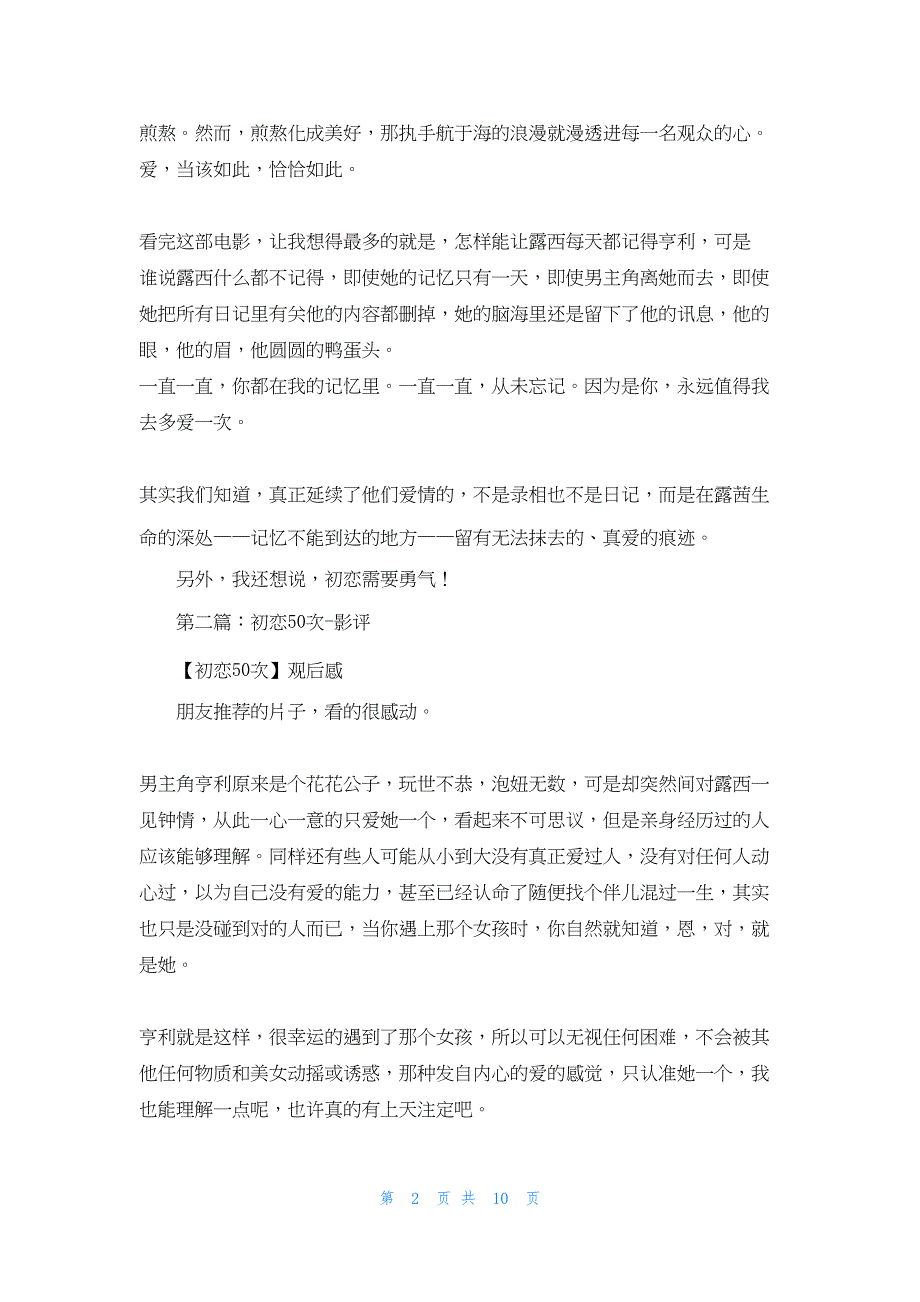 煎熬。然而，煎熬化成美好，那执手航于海的浪漫就漫透进每一名观众的心。爱，当该如此，恰恰如此。

看完这部电影，让我想得最多的就是，怎样能让露西每天都记得亨利，可是谁说露西什么都不记得，即使她的记忆只有一天，即使男主角离她而去，即使她把所有日记里有关他的内容都删掉，她的脑海里还是留下了他的讯息，他的眼，他的眉，他圆圆的鸭蛋头。
一直一直，你都在我的记忆里。一直一直，从未忘记。因为是你，永远值得我去多爱一次。

其实我们知道，真正延续了他们爱情的，不是录相也不是日记，而是在露茜生命的深处——记忆不能到达的地方——留有无法抹去的、真爱的痕迹。

另外，我还想说，初恋需要勇气！

第二篇：初恋50次-影评

【初恋50次】观后感

朋友推荐的片子，看的很感动。

男主角亨利原来是个花花公子，玩世不恭，泡妞无数，可是却突然间对露西一见钟情，从此一心一意的只爱她一个，看起来不可思议，但是亲身经历过的人应该能够理解。同样还有些人可能从小到大没有真正爱过人，没有对任何人动心过，以为自己没有爱的能力，甚至已经认命了随便找个伴儿混过一生，其实也只是没碰到对的人而已，当你遇上那个女孩时，你自然就知道，恩，对，就是她。

亨利就是这样，很幸运的遇到了那个女孩，所以可以无视任何困难，不会被其他任何物质和美女动摇或诱惑，那种发自内心的爱的感觉，只认准她一个，我也能理解一点呢，也许真的有上天注定吧。

第 2 页 共 10 页